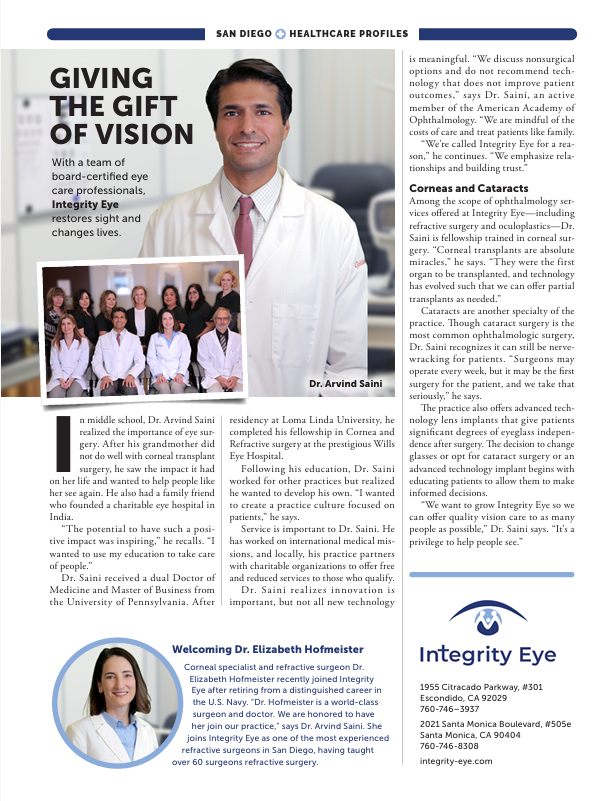 SAN DIEGO HEALTHCARE PROFILES

GIVING THE GIFT OF VISION

With a team of board-certified eye care professionals, Integrity Eye restores sight and changes lives.

Dr. Arvind Saini

In middle school, Dr. Arvind Saini realized the importance of eye surgery. After his grandmother did not do well with corneal transplant surgery, he saw the impact it had on her life and wanted to help people like her see again. He also had a family friend who founded a charitable eye hospital in India.

"The potential to have such a positive impact was inspiring," he recalls. "I wanted to use my education to take care of people."

Dr. Saini received a dual Doctor of Medicine and Master of Business from the University of Pennsylvania. After residency at Loma Linda University, he completed his fellowship in Cornea and Refractive surgery at the prestigious Wills Eye Hospital.

Following his education, Dr. Saini worked for other practices but realized he wanted to develop his own. "I wanted to create a practice culture focused on patients," he says.

Service is important to Dr. Saini. He has worked on international medical missions, and locally, his practice partners with charitable organizations to offer free and reduced services to those who qualify.

Dr. Saini realizes innovation is important, but not all new technology is meaningful. "We discuss nonsurgical options and do not recommend technology that does not improve patient outcomes," says Dr. Saini, an active member of the American Academy of Ophthalmology. "We are mindful of the costs of care and treat patients like family.

"We're called Integrity Eye for a reason," he continues. "We emphasize relationships and building trust."

Corneas and Cataracts

Among the scope of ophthalmology services offered at Integrity Eye—including refractive surgery and oculoplastics—Dr. Saini is fellowship trained in corneal surgery. "Corneal transplants are absolute miracles," he says. "They were the first organ to be transplanted, and technology has evolved such that we can offer partial transplants as needed."

Cataracts are another specialty of the practice. Though cataract surgery is the most common ophthalmologic surgery, Dr. Saini recognizes it can still be nerve-wracking for patients. "Surgeons may operate every week, but it may be the first surgery for the patient, and we take that seriously," he says.

The practice also offers advanced technology lens implants that give patients significant degrees of eyeglass independence after surgery. The decision to change glasses or opt for cataract surgery or an advanced technology implant begins with educating patients to allow them to make informed decisions.

"We want to grow Integrity Eye so we can offer quality vision care to as many people as possible," Dr. Saini says. "It's a privilege to help people see."

Welcoming Dr. Elizabeth Hofmeister

Corneal specialist and refractive surgeon Dr. Elizabeth Hofmeister recently joined Integrity Eye after retiring from a distinguished career in the U.S. Navy. "Dr. Hofmeister is a world-class surgeon and doctor. We are honored to have her join our practice," says Dr. Arvind Saini. She joins Integrity Eye as one of the most experienced refractive surgeons in San Diego, having taught over 60 surgeons refractive surgery.

Integrity Eye

1955 Citracado Parkway, #301
Escondido, CA 92029
760-746-3937

2021 Santa Monica Boulevard, #505e
Santa Monica, CA 90404
760-746-8308

integrity-eye.com